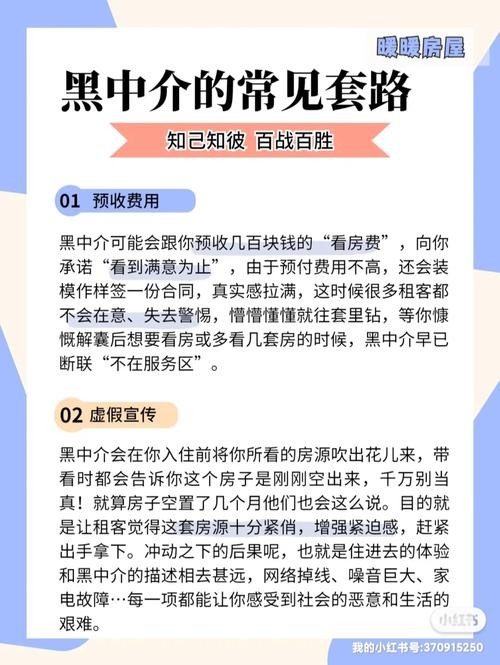 暖暖房屋

黑中介的常见套路

知己知彼 百战百胜

01 预收费用

黑中介可能会跟你预收几百块钱的“看房费”，向你承诺“看到满意为止”，由于预付费用不高，还会装模作样签一份合同，真实感拉满，这时候很多租客都不会在意、失去警惕，懵懵懂懂就往套里钻，等你慷慨解囊后想要看房或多看几套房的时候，黑中介早已断联“不在服务区”。

02 虚假宣传

黑中介会在你入住前将你所看的房源吹出花儿来，带看时都会告诉你这个房子是刚刚空出来，千万别当真！就算房子空置了几个月他们也会这么说。目的就是让租客觉得这套房源十分紧俏，增强紧迫感，赶紧出手拿下。冲动之下的后果呢，也就是住进去的体验和黑中介的描述相去甚远，网络掉线、噪音巨大、家电故障…每一项都能让你感受到社会的恶意和生活的艰难。

小红书
我的小红书号:370915250